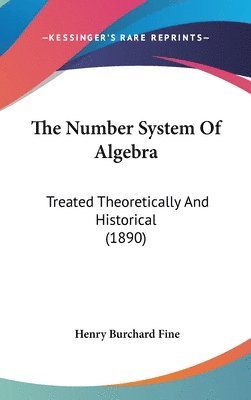 —KESSINGER'S RARE REPRINTS—

The Number System Of Algebra

Treated Theoretically And Historical (1890)

Henry Burchard Fine